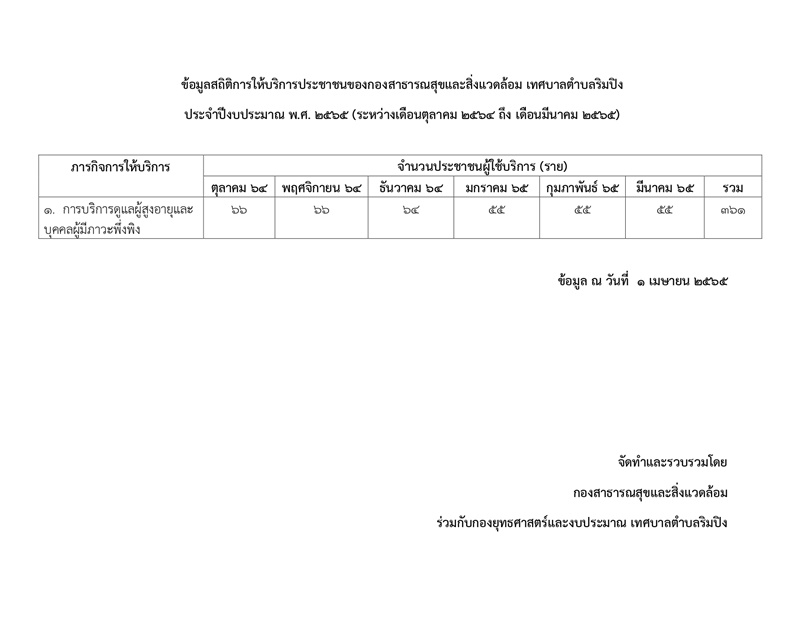 ข้อมูลสถิติการให้บริการประชาชนของกองสาธารณสุขและสิ่งแวดล้อม เทศบาลตำบลริมปิง

ประจำปีงบประมาณ พ.ศ. ๒๕๖๕ (ระหว่างเดือนตุลาคม ๒๕๖๔ ถึง เดือนมีนาคม ๒๕๖๕)

| ภารกิจการให้บริการ | จำนวนประชาชนผู้ใช้บริการ (ราย) | | | | | | |
|---|---|---|---|---|---|---|---|
| | ตุลาคม ๖๔ | พฤศจิกายน ๖๔ | ธันวาคม ๖๔ | มกราคม ๖๕ | กุมภาพันธ์ ๖๕ | มีนาคม ๖๕ | รวม |
| ๑. การบริการดูแลผู้สูงอายุและบุคคลผู้มีภาวะพึ่งพิง | ๖๖ | ๖๖ | ๖๔ | ๕๕ | ๕๕ | ๕๕ | ๓๖๑ |

ข้อมูล ณ วันที่ ๑ เมษายน ๒๕๖๕

จัดทำและรวบรวมโดย

กองสาธารณสุขและสิ่งแวดล้อม

ร่วมกับกองยุทธศาสตร์และงบประมาณ เทศบาลตำบลริมปิง